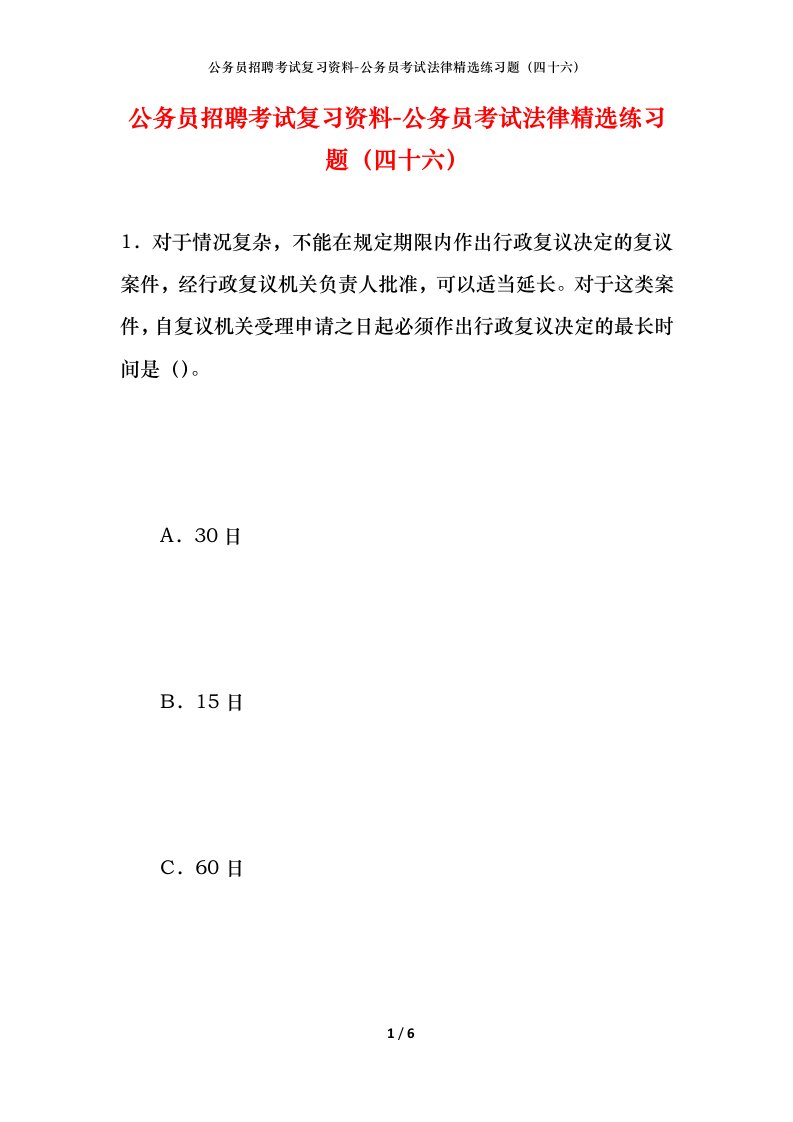 公务员招聘考试复习资料-公务员考试法律精选练习题（四十六）

公务员招聘考试复习资料-公务员考试法律精选练习题（四十六）

1．对于情况复杂，不能在规定期限内作出行政复议决定的复议案件，经行政复议机关负责人批准，可以适当延长。对于这类案件，自复议机关受理申请之日起必须作出行政复议决定的最长时间是（）。

A．30 日

B．15 日

C．60 日

1 / 6